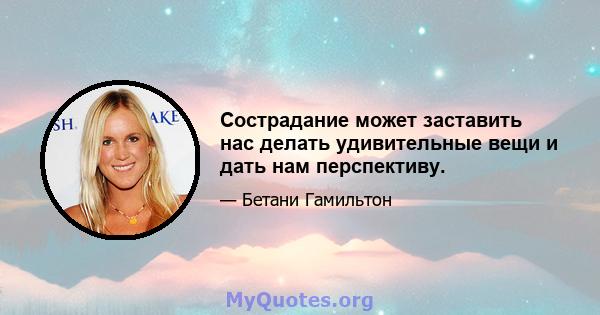 SH. AKE

Сострадание может заставить нас делать удивительные вещи и дать нам перспективу.

— Бетани Гамильтон

MyQuotes.org